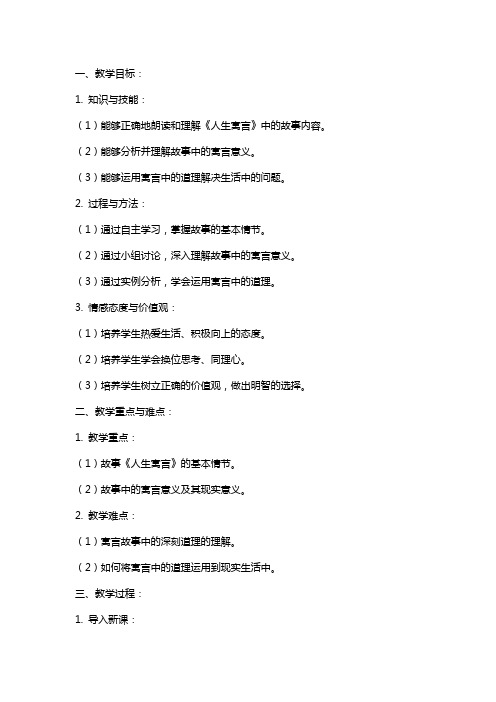 一、教学目标：

1. 知识与技能：

（1）能够正确地朗读和理解《人生寓言》中的故事内容。

（2）能够分析并理解故事中的寓言意义。

（3）能够运用寓言中的道理解决生活中的问题。

2. 过程与方法：

（1）通过自主学习，掌握故事的基本情节。

（2）通过小组讨论，深入理解故事中的寓言意义。

（3）通过实例分析，学会运用寓言中的道理。

3. 情感态度与价值观：

（1）培养学生热爱生活、积极向上的态度。

（2）培养学生学会换位思考、同理心。

（3）培养学生树立正确的价值观，做出明智的选择。

二、教学重点与难点：

1. 教学重点：

（1）故事《人生寓言》的基本情节。

（2）故事中的寓言意义及其现实意义。

2. 教学难点：

（1）寓言故事中的深刻道理的理解。

（2）如何将寓言中的道理运用到现实生活中。

三、教学过程：

1. 导入新课：